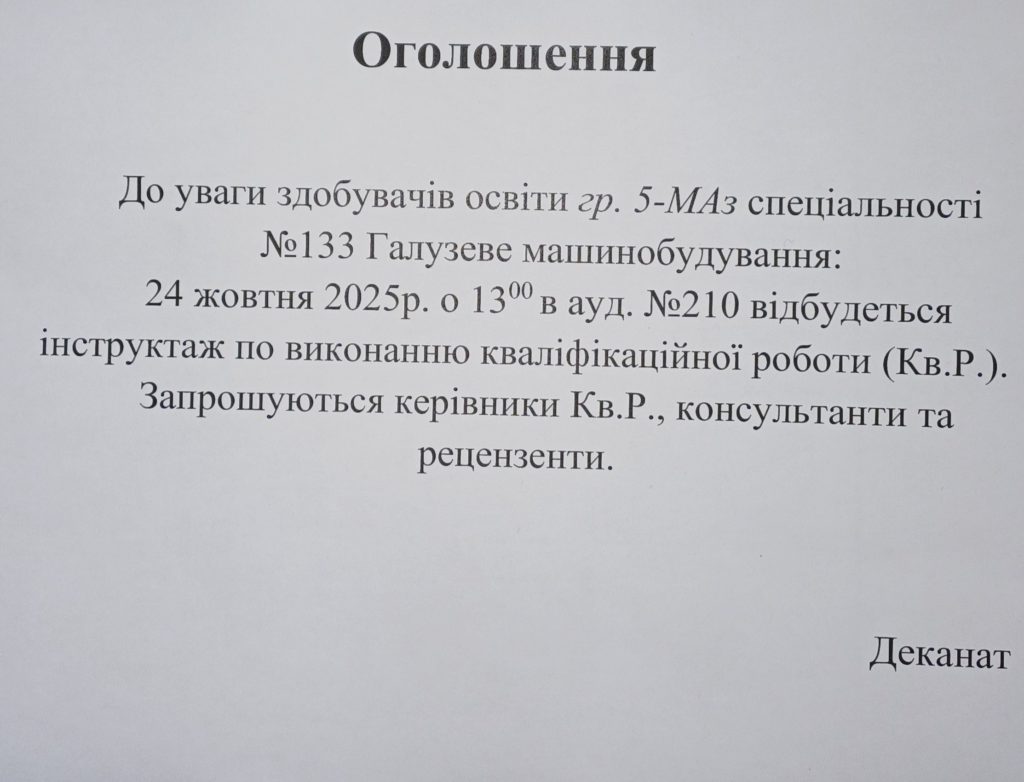 Оголошення

До уваги здобувачів освіти гр. 5-МАз спеціальності №133 Галузеве машинобудування: 24 жовтня 2025р. о $13^{00}$ в ауд. №210 відбудеться інструктаж по виконанню кваліфікаційної роботи (Кв.Р.). Запрошуються керівники Кв.Р., консультанти та рецензенти.

Деканат